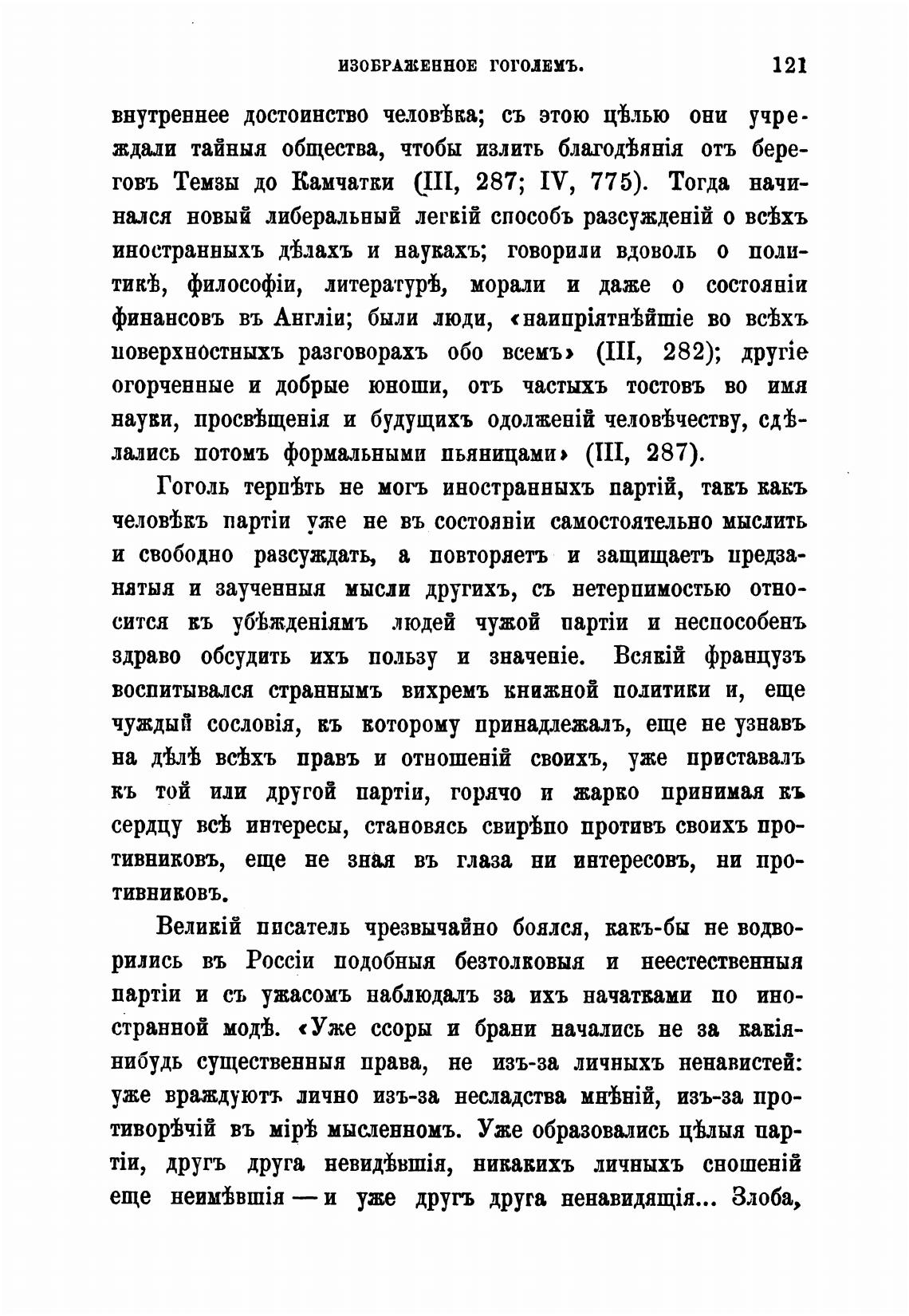 ИЗОБРАЖЕННОЕ ГОГОЛЕМЪ. 121

внутреннее достоинство человѣка; съ этою цѣлью они учреждали тайныя общества, чтобы излить благодѣянія отъ береговъ Темзы до Камчатки (III, 287; IV, 775). Тогда начинался новый либеральный легкій способъ разсужденій о всѣхъ иностранныхъ дѣлахъ и наукахъ; говорили вдоволь о политикѣ, философіи, литературѣ, морали и даже о состояніи финансовъ въ Англіи; были люди, «наипріятнѣйшіе во всѣхъ поверхностныхъ разговорахъ обо всемъ» (III, 282); другіе огорченные и добрые юноши, отъ частыхъ тостовъ во имя науки, просвѣщенія и будущихъ одолженій человѣчеству, сдѣлались потомъ формальными пьяницами» (III, 287).

Гоголь терпѣть не могъ иностранныхъ партій, такъ какъ человѣкъ партіи уже не въ состояніи самостоятельно мыслить и свободно разсуждать, а повторяетъ и защищаетъ предзанятыя и заученныя мысли другихъ, съ нетерпимостью относится къ убѣжденіямъ людей чужой партіи и неспособенъ здраво обсудить ихъ пользу и значеніе. Всякій французъ воспитывался страннымъ вихремъ книжной политики и, еще чуждый сословія, къ которому принадлежалъ, еще не узнавъ на дѣлѣ всѣхъ правъ и отношеній своихъ, уже приставалъ къ той или другой партіи, горячо и жарко принимая къ сердцу всѣ интересы, становясь свирѣпо противъ своихъ противниковъ, еще не зная въ глаза ни интересовъ, ни противниковъ.

Великій писатель чрезвычайно боялся, какъ-бы не водворились въ Россіи подобныя безтолковыя и неестественныя партіи и съ ужасомъ наблюдалъ за ихъ начатками по иностранной модѣ. «Уже ссоры и брани начались не за какія-нибудь существенныя права, не изъ-за личныхъ ненавистей: уже враждуютъ лично изъ-за несладства мнѣній, изъ-за противорѣчій въ мірѣ мысленномъ. Уже образовались цѣлыя партіи, другъ друга невидѣвшія, никакихъ личныхъ сношеній еще неимѣвшія — и уже другъ друга ненавидящія... Злоба,